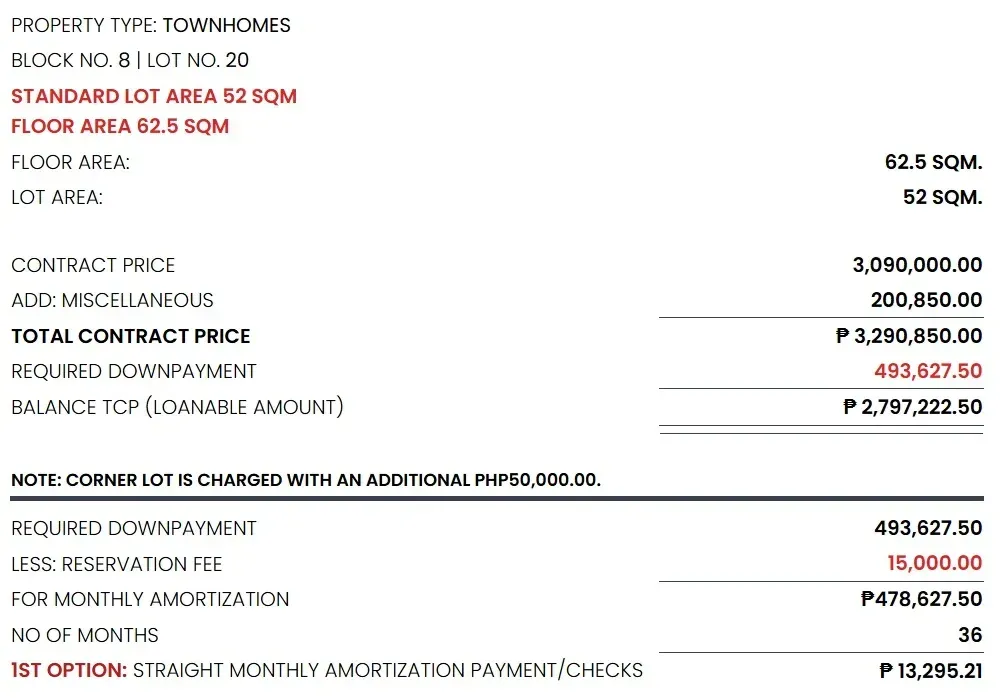 PROPERTY TYPE: TOWNHOMES

BLOCK NO. 8 | LOT NO. 20

STANDARD LOT AREA 52 SQM
FLOOR AREA 62.5 SQM

| | |
|---|---|
| FLOOR AREA: | 62.5 SQM. |
| LOT AREA: | 52 SQM. |
| CONTRACT PRICE | 3,090,000.00 |
| ADD: MISCELLANEOUS | 200,850.00 |
| TOTAL CONTRACT PRICE | ₱ 3,290,850.00 |
| REQUIRED DOWNPAYMENT | 493,627.50 |
| BALANCE TCP (LOANABLE AMOUNT) | ₱ 2,797,222.50 |

NOTE: CORNER LOT IS CHARGED WITH AN ADDITIONAL PHP50,000.00.

| | |
|---|---|
| REQUIRED DOWNPAYMENT | 493,627.50 |
| LESS: RESERVATION FEE | 15,000.00 |
| FOR MONTHLY AMORTIZATION | ₱478,627.50 |
| NO OF MONTHS | 36 |
| 1ST OPTION: STRAIGHT MONTHLY AMORTIZATION PAYMENT/CHECKS | ₱ 13,295.21 |